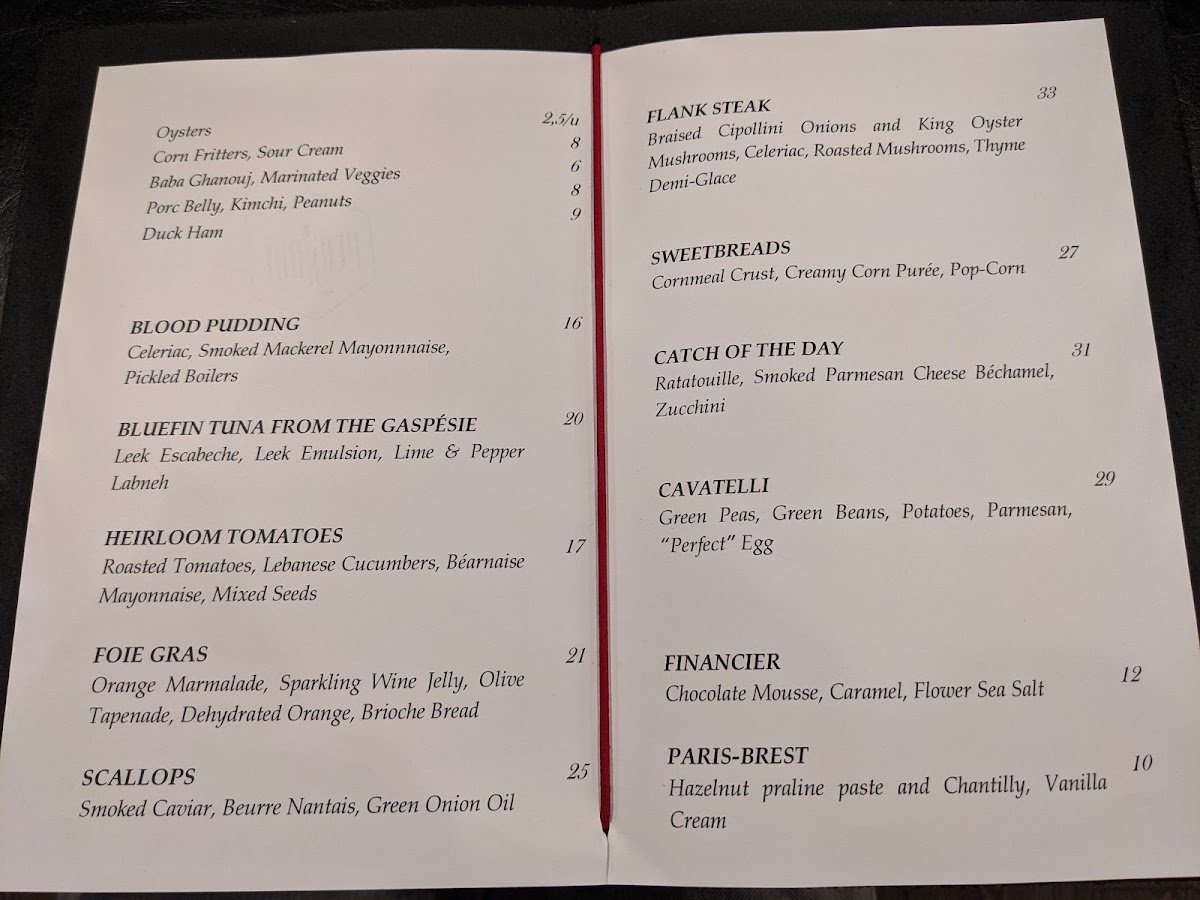 Oysters 2,5/u
Corn Fritters, Sour Cream 8
Baba Ghanouj, Marinated Veggies 6
Porc Belly, Kimchi, Peanuts 8
Duck Ham 9

BLOOD PUDDING 16
Celeriac, Smoked Mackerel Mayonnnaise, Pickled Boilers

BLUEFIN TUNA FROM THE GASPÉSIE 20
Leek Escabeche, Leek Emulsion, Lime & Pepper Labneh

HEIRLOOM TOMATOES 17
Roasted Tomatoes, Lebanese Cucumbers, Béarnaise Mayonnaise, Mixed Seeds

FOIE GRAS 21
Orange Marmalade, Sparkling Wine Jelly, Olive Tapenade, Dehydrated Orange, Brioche Bread

SCALLOPS 25
Smoked Caviar, Beurre Nantais, Green Onion Oil

FLANK STEAK 33
Braised Cipollini Onions and King Oyster Mushrooms, Celeriac, Roasted Mushrooms, Thyme Demi-Glace

SWEETBREADS 27
Cornmeal Crust, Creamy Corn Purée, Pop-Corn

CATCH OF THE DAY 31
Ratatouille, Smoked Parmesan Cheese Béchamel, Zucchini

CAVATELLI 29
Green Peas, Green Beans, Potatoes, Parmesan, "Perfect" Egg

FINANCIER 12
Chocolate Mousse, Caramel, Flower Sea Salt

PARIS-BREST 10
Hazelnut praline paste and Chantilly, Vanilla Cream